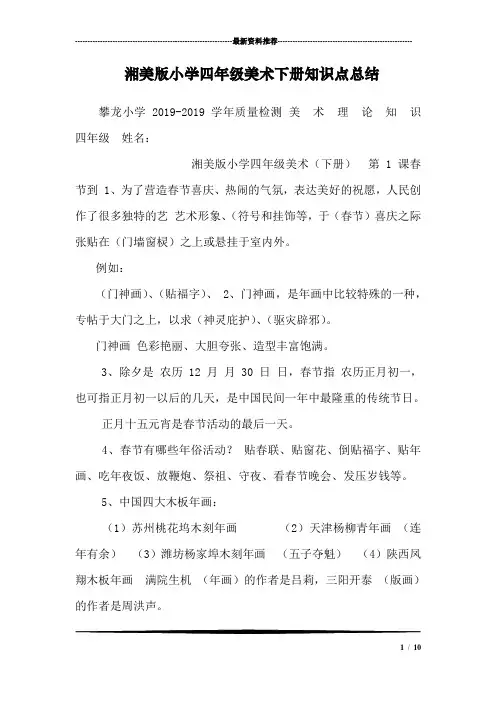 最新资料推荐

湘美版小学四年级美术下册知识点总结

攀龙小学 2019-2019 学年质量检测 美 术 理 论 知 识 四年级 姓名：

湘美版小学四年级美术（下册） 第 1 课春节到 1、为了营造春节喜庆、热闹的气氛，表达美好的祝愿，人民创作了很多独特的艺 艺术形象、（符号和挂饰等，于（春节）喜庆之际张贴在（门墙窗棂）之上或悬挂于室内外。

例如：

（门神画）、（贴福字）、 2、门神画，是年画中比较特殊的一种，专帖于大门之上，以求（神灵庇护）、（驱灾辟邪）。

门神画 色彩艳丽、大胆夸张、造型丰富饱满。

3、除夕是 农历 12 月 月 30 日 日，春节指 农历正月初一，也可指正月初一以后的几天，是中国民间一年中最隆重的传统节日。

正月十五元宵是春节活动的最后一天。

4、春节有哪些年俗活动？ 贴春联、贴窗花、倒贴福字、贴年画、吃年夜饭、放鞭炮、祭祖、守夜、看春节晚会、发压岁钱等。

5、中国四大木板年画：

（1）苏州桃花坞木刻年画 （2）天津杨柳青年画 （连年有余） （3）潍坊杨家埠木刻年画 （五子夺魁） （4）陕西凤翔木板年画 满院生机 （年画）的作者是吕莉，三阳开泰 （版画）的作者是周洪声。

1 / 10